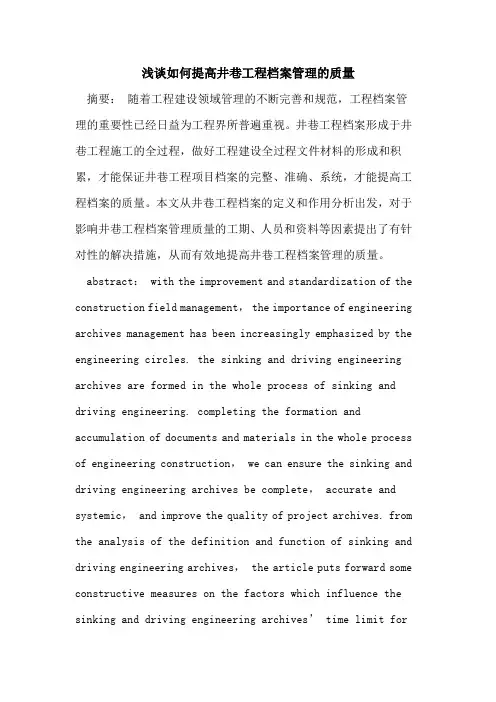 浅谈如何提高井巷工程档案管理的质量

摘要： 随着工程建设领域管理的不断完善和规范，工程档案管理的重要性已经日益为工程界所普遍重视。井巷工程档案形成于井巷工程施工的全过程，做好工程建设全过程文件材料的形成和积累，才能保证井巷工程项目档案的完整、准确、系统，才能提高工程档案的质量。本文从井巷工程档案的定义和作用分析出发，对于影响井巷工程档案管理质量的工期、人员和资料等因素提出了有针对性的解决措施，从而有效地提高井巷工程档案管理的质量。

abstract： with the improvement and standardization of the construction field management， the importance of engineering archives management has been increasingly emphasized by the engineering circles. the sinking and driving engineering archives are formed in the whole process of sinking and driving engineering. completing the formation and accumulation of documents and materials in the whole process of engineering construction， we can ensure the sinking and driving engineering archives be complete， accurate and systemic， and improve the quality of project archives. from the analysis of the definition and function of sinking and driving engineering archives， the article puts forward some constructive measures on the factors which influence the sinking and driving engineering archives’ time limit for